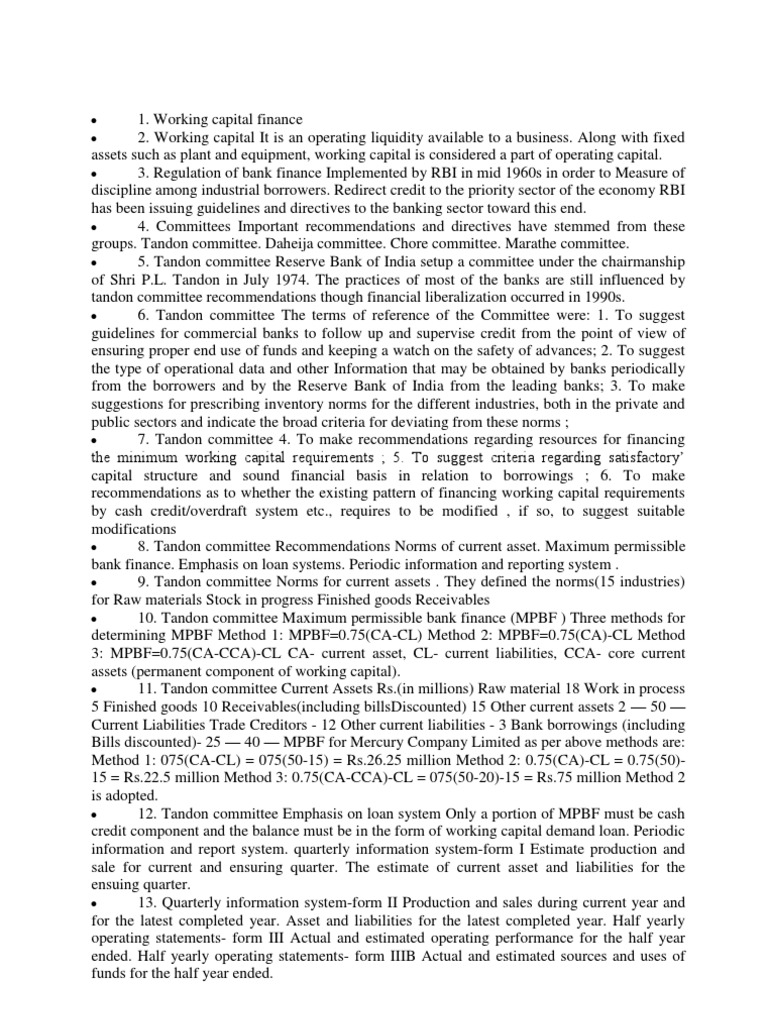 • 1. Working capital finance

• 2. Working capital It is an operating liquidity available to a business. Along with fixed assets such as plant and equipment, working capital is considered a part of operating capital.

• 3. Regulation of bank finance Implemented by RBI in mid 1960s in order to Measure of discipline among industrial borrowers. Redirect credit to the priority sector of the economy RBI has been issuing guidelines and directives to the banking sector toward this end.

• 4. Committees Important recommendations and directives have stemmed from these groups. Tandon committee. Daheija committee. Chore committee. Marathe committee.

• 5. Tandon committee Reserve Bank of India setup a committee under the chairmanship of Shri P.L. Tandon in July 1974. The practices of most of the banks are still influenced by tandon committee recommendations though financial liberalization occurred in 1990s.

• 6. Tandon committee The terms of reference of the Committee were: 1. To suggest guidelines for commercial banks to follow up and supervise credit from the point of view of ensuring proper end use of funds and keeping a watch on the safety of advances; 2. To suggest the type of operational data and other Information that may be obtained by banks periodically from the borrowers and by the Reserve Bank of India from the leading banks; 3. To make suggestions for prescribing inventory norms for the different industries, both in the private and public sectors and indicate the broad criteria for deviating from these norms ;

• 7. Tandon committee 4. To make recommendations regarding resources for financing the minimum working capital requirements ; 5. To suggest criteria regarding satisfactory' capital structure and sound financial basis in relation to borrowings ; 6. To make recommendations as to whether the existing pattern of financing working capital requirements by cash credit/overdraft system etc., requires to be modified , if so, to suggest suitable modifications

• 8. Tandon committee Recommendations Norms of current asset. Maximum permissible bank finance. Emphasis on loan systems. Periodic information and reporting system .

• 9. Tandon committee Norms for current assets . They defined the norms(15 industries) for Raw materials Stock in progress Finished goods Receivables

• 10. Tandon committee Maximum permissible bank finance (MPBF ) Three methods for determining MPBF Method 1: MPBF=0.75(CA-CL) Method 2: MPBF=0.75(CA)-CL Method 3: MPBF=0.75(CA-CCA)-CL CA- current asset, CL- current liabilities, CCA- core current assets (permanent component of working capital).

• 11. Tandon committee Current Assets Rs.(in millions) Raw material 18 Work in process 5 Finished goods 10 Receivables(including billsDiscounted) 15 Other current assets 2 — 50 — Current Liabilities Trade Creditors - 12 Other current liabilities - 3 Bank borrowings (including Bills discounted)- 25 — 40 — MPBF for Mercury Company Limited as per above methods are: Method 1: 075(CA-CL) = 075(50-15) = Rs.26.25 million Method 2: 0.75(CA)-CL = 0.75(50)-15 = Rs.22.5 million Method 3: 0.75(CA-CCA)-CL = 075(50-20)-15 = Rs.75 million Method 2 is adopted.

• 12. Tandon committee Emphasis on loan system Only a portion of MPBF must be cash credit component and the balance must be in the form of working capital demand loan. Periodic information and report system. quarterly information system-form I Estimate production and sale for current and ensuring quarter. The estimate of current asset and liabilities for the ensuing quarter.

• 13. Quarterly information system-form II Production and sales during current year and for the latest completed year. Asset and liabilities for the latest completed year. Half yearly operating statements- form III Actual and estimated operating performance for the half year ended. Half yearly operating statements- form IIIB Actual and estimated sources and uses of funds for the half year ended.